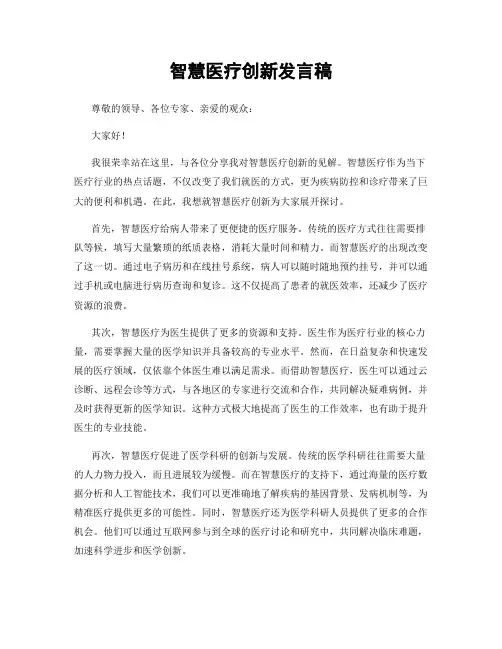 智慧医疗创新发言稿

尊敬的领导、各位专家、亲爱的观众：

大家好！

我很荣幸站在这里，与各位分享我对智慧医疗创新的见解。智慧医疗作为当下医疗行业的热点话题，不仅改变了我们就医的方式，更为疾病防控和诊疗带来了巨大的便利和机遇。在此，我想就智慧医疗创新为大家展开探讨。

首先，智慧医疗给病人带来了更便捷的医疗服务。传统的医疗方式往往需要排队等候，填写大量繁琐的纸质表格，消耗大量时间和精力。而智慧医疗的出现改变了这一切。通过电子病历和在线挂号系统，病人可以随时随地预约挂号，并可以通过手机或电脑进行病历查询和复诊。这不仅提高了患者的就医效率，还减少了医疗资源的浪费。

其次，智慧医疗为医生提供了更多的资源和支持。医生作为医疗行业的核心力量，需要掌握大量的医学知识并具备较高的专业水平。然而，在日益复杂和快速发展的医疗领域，仅依靠个体医生难以满足需求。而借助智慧医疗，医生可以通过云诊断、远程会诊等方式，与各地区的专家进行交流和合作，共同解决疑难病例，并及时获得更新的医学知识。这种方式极大地提高了医生的工作效率，也有助于提升医生的专业技能。

再次，智慧医疗促进了医学科研的创新与发展。传统的医学科研往往需要大量的人力物力投入，而且进展较为缓慢。而在智慧医疗的支持下，通过海量的医疗数据分析和人工智能技术，我们可以更准确地了解疾病的基因背景、发病机制等，为精准医疗提供更多的可能性。同时，智慧医疗还为医学科研人员提供了更多的合作机会。他们可以通过互联网参与到全球的医疗讨论和研究中，共同解决临床难题，加速科学进步和医学创新。